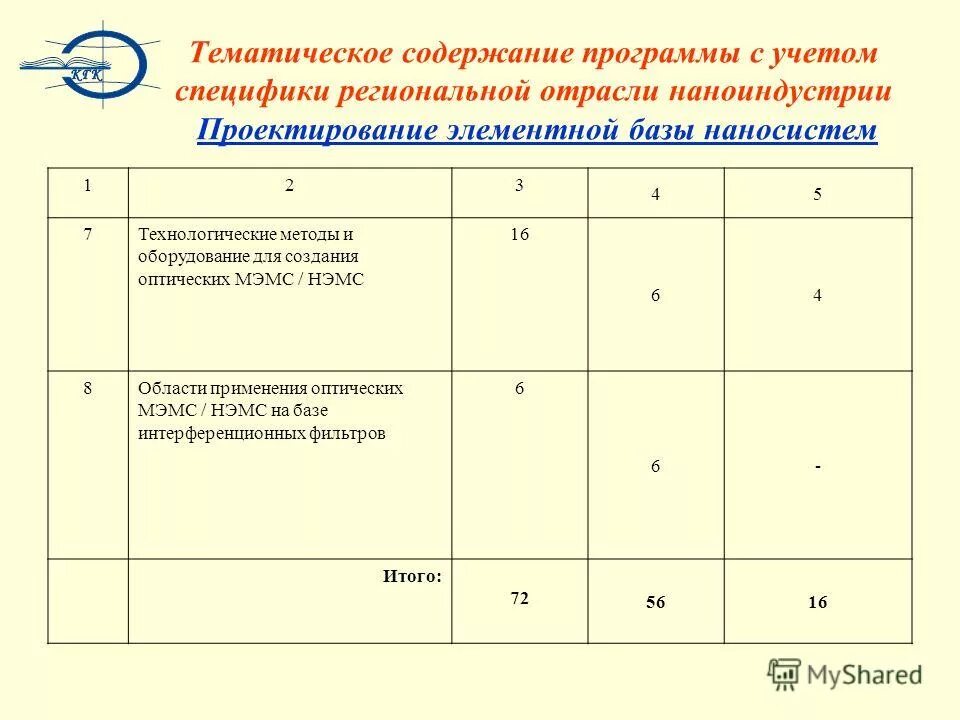 КГК

Тематическое содержание программы с учетом специфики региональной отрасли наноиндустрии
Проектирование элементной базы наносистем

| 1 | 2 | 3 | 4 | 5 |
|---|---|---|---|---|
| 7 | Технологические методы и оборудование для создания оптических МЭМС / НЭМС | 16 | 6 | 4 |
| 8 | Области применения оптических МЭМС / НЭМС на базе интерференционных фильтров | 6 | 6 | - |
| | Итого: | 72 | 56 | 16 |

MyShared